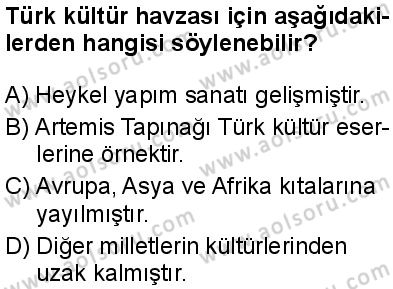 Türk kültür havzası için aşağıdakilerden hangisi söylenebilir?

A) Heykel yapım sanatı gelişmiştir.

B) Artemis Tapınağı Türk kültür eserlerine örnektir.

C) Avrupa, Asya ve Afrika kıtalarına yayılmıştır.

D) Diğer milletlerin kültürlerinden uzak kalmıştır.

www.aolsoru.com